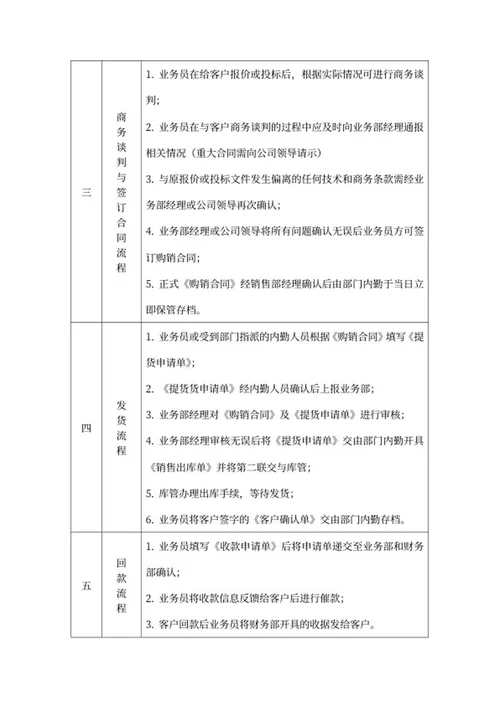 | 三 | 商务谈判与签订合同流程 | 1. 业务员在给客户报价或投标后，根据实际情况可进行商务谈判；<br>2. 业务员在与客户商务谈判的过程中应及时向业务部经理通报相关情况（重大合同需向公司领导请示）<br>3. 与原报价或投标文件发生偏离的任何技术和商务条款需经业务部经理或公司领导再次确认；<br>4. 业务部经理或公司领导将所有问题确认无误后业务员方可签订购销合同；<br>5. 正式《购销合同》经销售部经理确认后由部门内勤于当日立即保管存档。 |
|---|---|---|
| 四 | 发货流程 | 1. 业务员或受到部门指派的内勤人员根据《购销合同》填写《提货申请单》；<br>2. 《提货货申请单》经内勤人员确认后上报业务部；<br>3. 业务部经理对《购销合同》及《提货申请单》进行审核；<br>4. 业务部经理审核无误后将《提货申请单》交由部门内勤开具《销售出库单》并将第二联交与库管；<br>5. 库管办理出库手续，等待发货；<br>6. 业务员将客户签字的《客户确认单》交由部门内勤存档。 |
| 五 | 回款流程 | 1. 业务员填写《收款申请单》后将申请单递交至业务部和财务部确认；<br>2. 业务员将收款信息反馈给客户后进行催款；<br>3. 客户回款后业务员将财务部开具的收据发给客户。 |